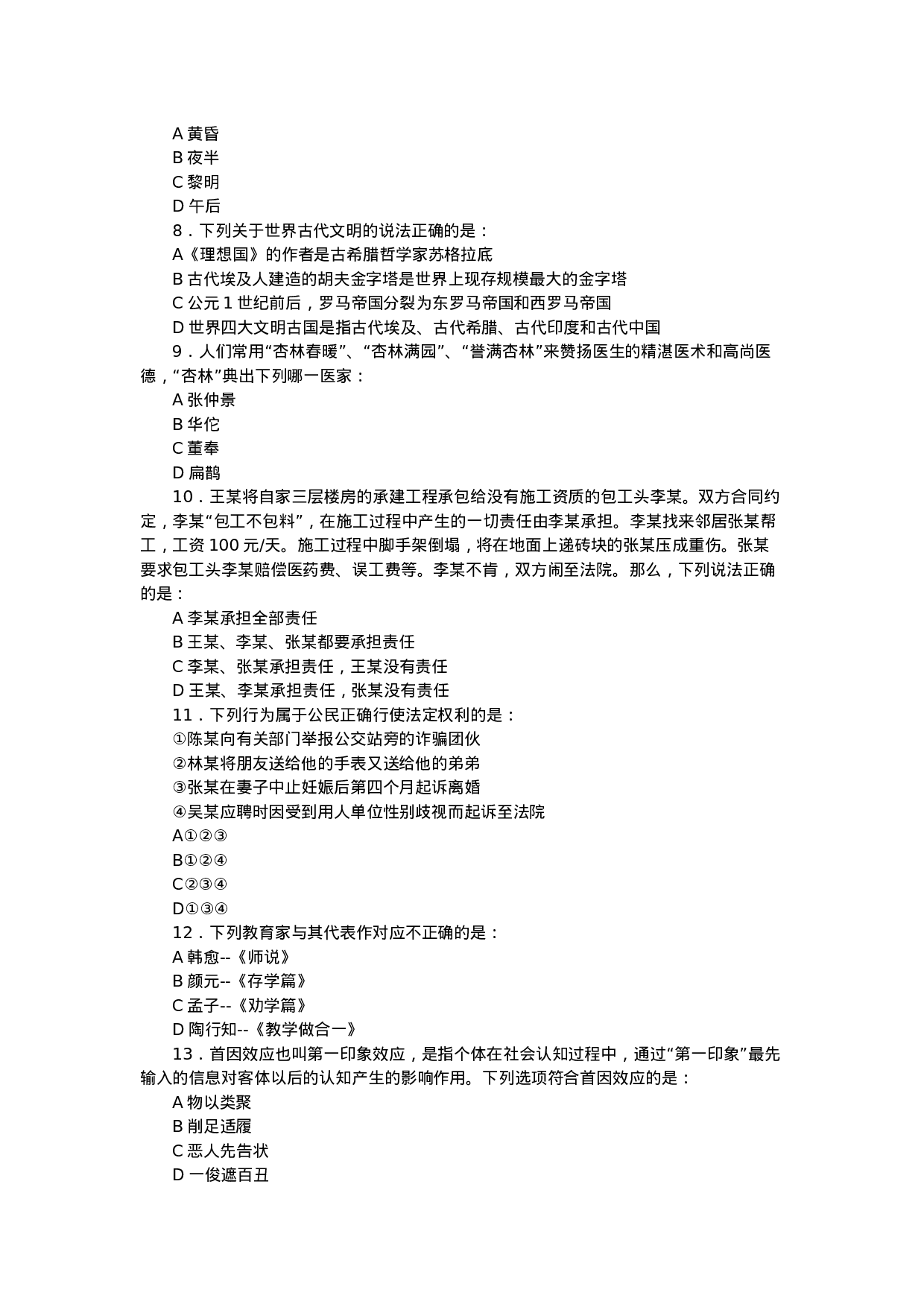 A 黄昏
B 夜半
C 黎明
D 午后
8．下列关于世界古代文明的说法正确的是：
A《理想国》的作者是古希腊哲学家苏格拉底
B 古代埃及人建造的胡夫金字塔是世界上现存规模最大的金字塔
C 公元 1 世纪前后，罗马帝国分裂为东罗马帝国和西罗马帝国
D 世界四大文明古国是指古代埃及、古代希腊、古代印度和古代中国
9．人们常用“杏林春暖”、“杏林满园”、“誉满杏林”来赞扬医生的精湛医术和高尚医德，“杏林”典出下列哪一医家：
A 张仲景
B 华佗
C 董奉
D 扁鹊
10．王某将自家三层楼房的承建工程承包给没有施工资质的包工头李某。双方合同约定，李某“包工不包料”，在施工过程中产生的一切责任由李某承担。李某找来邻居张某帮工，工资 100 元/天。施工过程中脚手架倒塌，将在地面上递砖块的张某压成重伤。张某要求包工头李某赔偿医药费、误工费等。李某不肯，双方闹至法院。那么，下列说法正确的是：
A 李某承担全部责任
B 王某、李某、张某都要承担责任
C 李某、张某承担责任，王某没有责任
D 王某、李某承担责任，张某没有责任
11．下列行为属于公民正确行使法定权利的是：
①陈某向有关部门举报公交站旁的诈骗团伙
②林某将朋友送给他的手表又送给他的弟弟
③张某在妻子中止妊娠后第四个月起诉离婚
④吴某应聘时因受到用人单位性别歧视而起诉至法院
A①②③
B①②④
C②③④
D①③④
12．下列教育家与其代表作对应不正确的是：
A 韩愈--《师说》
B 颜元--《存学篇》
C 孟子--《劝学篇》
D 陶行知--《教学做合一》
13．首因效应也叫第一印象效应，是指个体在社会认知过程中，通过“第一印象”最先输入的信息对客体以后的认知产生的影响作用。下列选项符合首因效应的是：
A 物以类聚
B 削足适履
C 恶人先告状
D 一俊遮百丑